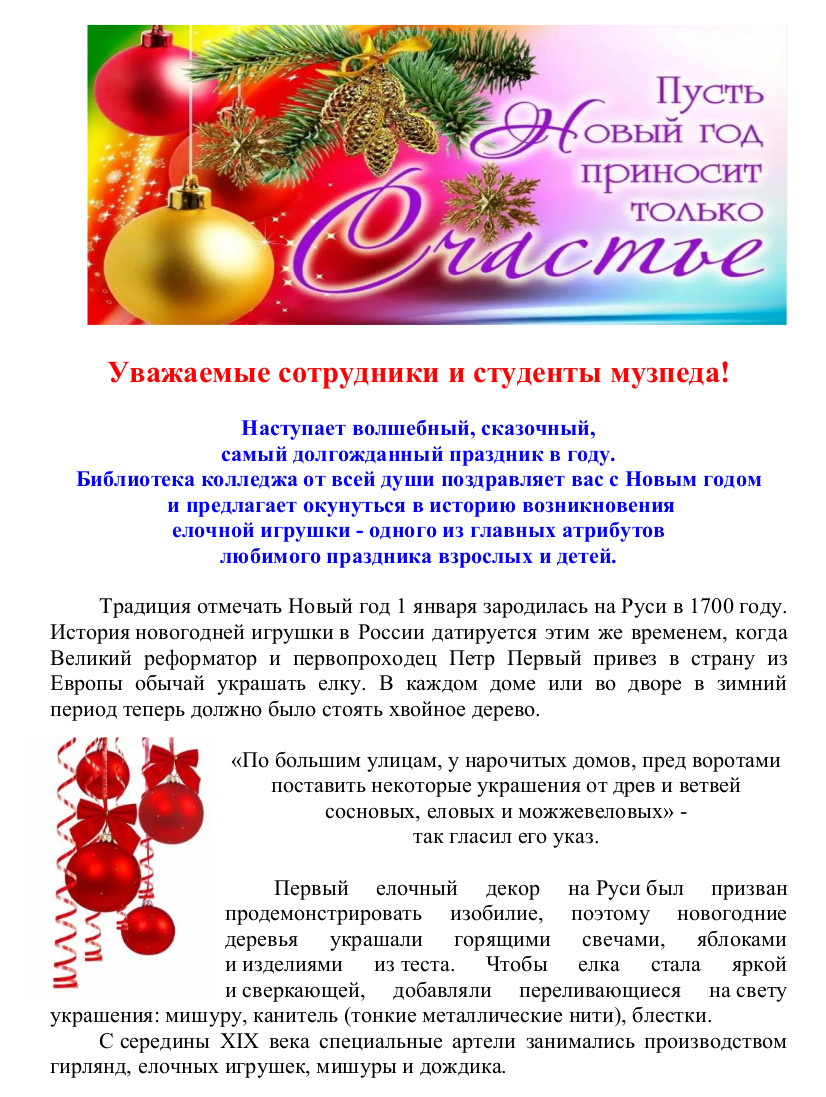 Пусть
Новый год
приносит
только
Счастье

Уважаемые сотрудники и студенты музпеда!

Наступает волшебный, сказочный,
самый долгожданный праздник в году.
Библиотека колледжа от всей души поздравляет вас с Новым годом
и предлагает окунуться в историю возникновения
елочной игрушки - одного из главных атрибутов
любимого праздника взрослых и детей.

Традиция отмечать Новый год 1 января зародилась на Руси в 1700 году. История новогодней игрушки в России датируется этим же временем, когда Великий реформатор и первопроходец Петр Первый привез в страну из Европы обычай украшать елку. В каждом доме или во дворе в зимний период теперь должно было стоять хвойное дерево.

«По большим улицам, у нарочитых домов, пред воротами
поставить некоторые украшения от древ и ветвей
сосновых, еловых и можжевеловых» -
так гласил его указ.

Первый елочный декор на Руси был призван продемонстрировать изобилие, поэтому новогодние деревья украшали горящими свечами, яблоками и изделиями из теста. Чтобы елка стала яркой и сверкающей, добавляли переливающиеся на свету украшения: мишуру, канитель (тонкие металлические нити), блестки.

С середины XIX века специальные артели занимались производством гирлянд, елочных игрушек, мишуры и дождика.